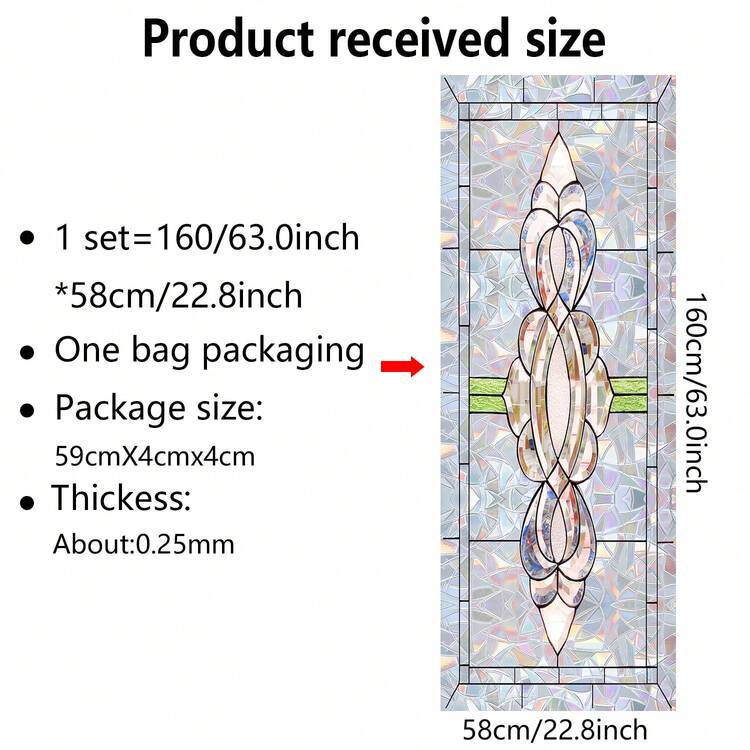 Product received size

• 1 set=160/63.0inch *58cm/22.8inch

• One bag packaging

• Package size: 59cmX4cmx4cm

• Thickess: About:0.25mm

160cm/63.0inch

58cm/22.8inch